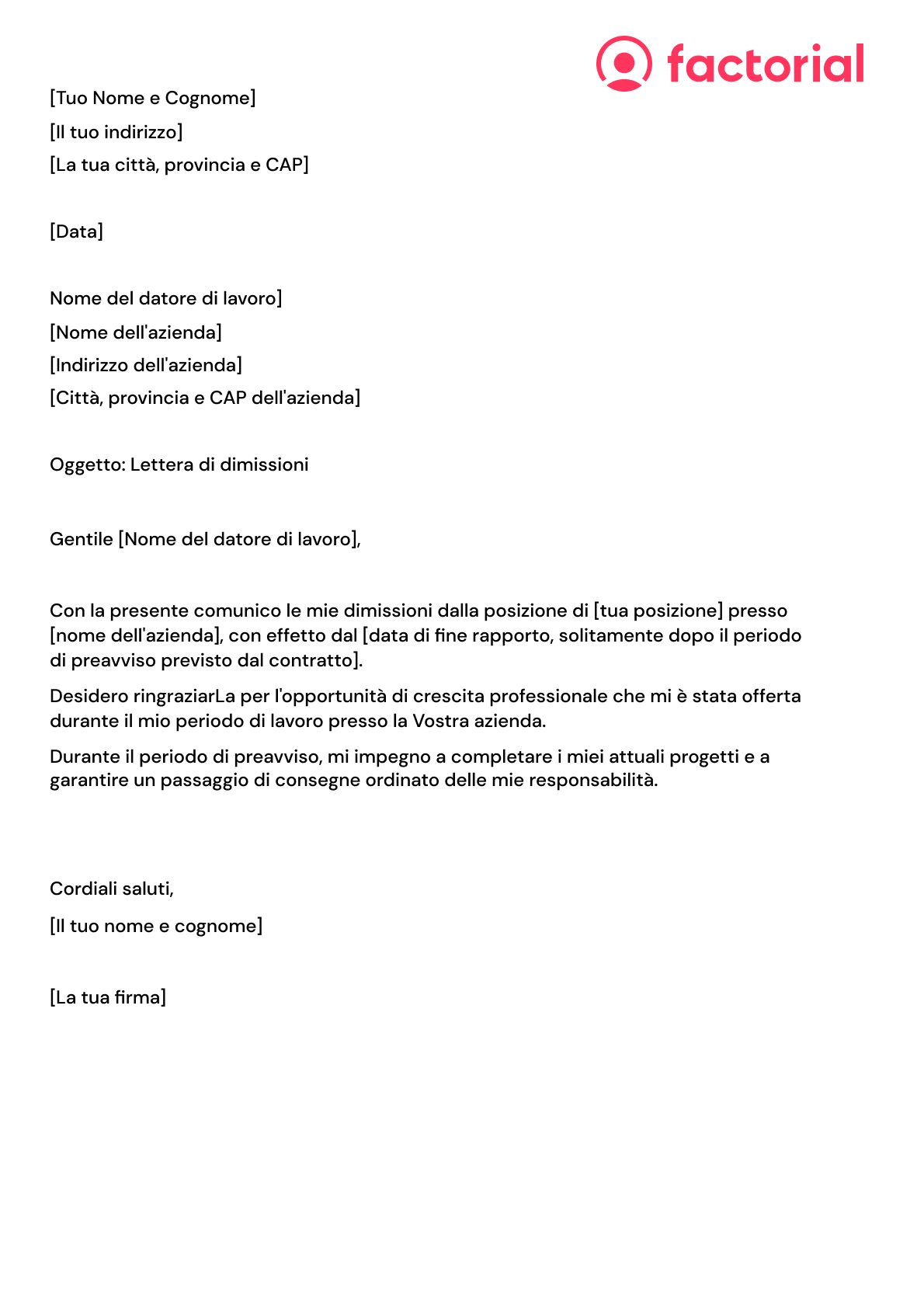 factorial

[Tuo Nome e Cognome]
[Il tuo indirizzo]
[La tua città, provincia e CAP]

[Data]

Nome del datore di lavoro]
[Nome dell'azienda]
[Indirizzo dell'azienda]
[Città, provincia e CAP dell'azienda]

Oggetto: Lettera di dimissioni

Gentile [Nome del datore di lavoro],

Con la presente comunico le mie dimissioni dalla posizione di [tua posizione] presso [nome dell'azienda], con effetto dal [data di fine rapporto, solitamente dopo il periodo di preavviso previsto dal contratto].

Desidero ringraziarLa per l'opportunità di crescita professionale che mi è stata offerta durante il mio periodo di lavoro presso la Vostra azienda.

Durante il periodo di preavviso, mi impegno a completare i miei attuali progetti e a garantire un passaggio di consegne ordinato delle mie responsabilità.

Cordiali saluti,
[Il tuo nome e cognome]

[La tua firma]